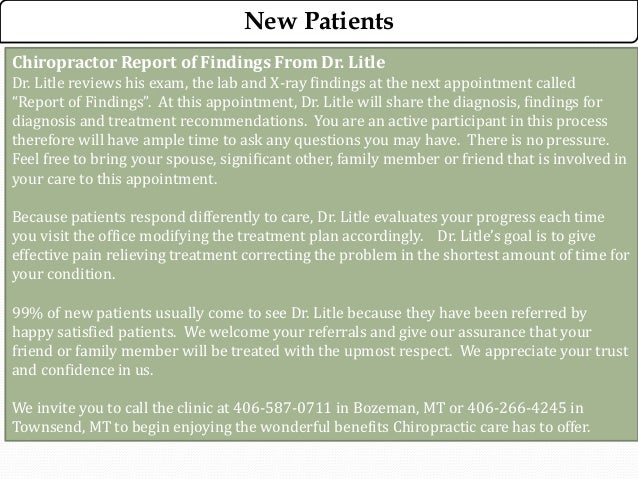 New Patients

Chiropractor Report of Findings From Dr. Litle
Dr. Litle reviews his exam, the lab and X-ray findings at the next appointment called "Report of Findings". At this appointment, Dr. Litle will share the diagnosis, findings for diagnosis and treatment recommendations. You are an active participant in this process therefore will have ample time to ask any questions you may have. There is no pressure. Feel free to bring your spouse, significant other, family member or friend that is involved in your care to this appointment.

Because patients respond differently to care, Dr. Litle evaluates your progress each time you visit the office modifying the treatment plan accordingly. Dr. Litle's goal is to give effective pain relieving treatment correcting the problem in the shortest amount of time for your condition.

99% of new patients usually come to see Dr. Litle because they have been referred by happy satisfied patients. We welcome your referrals and give our assurance that your friend or family member will be treated with the upmost respect. We appreciate your trust and confidence in us.

We invite you to call the clinic at 406-587-0711 in Bozeman, MT or 406-266-4245 in Townsend, MT to begin enjoying the wonderful benefits Chiropractic care has to offer.